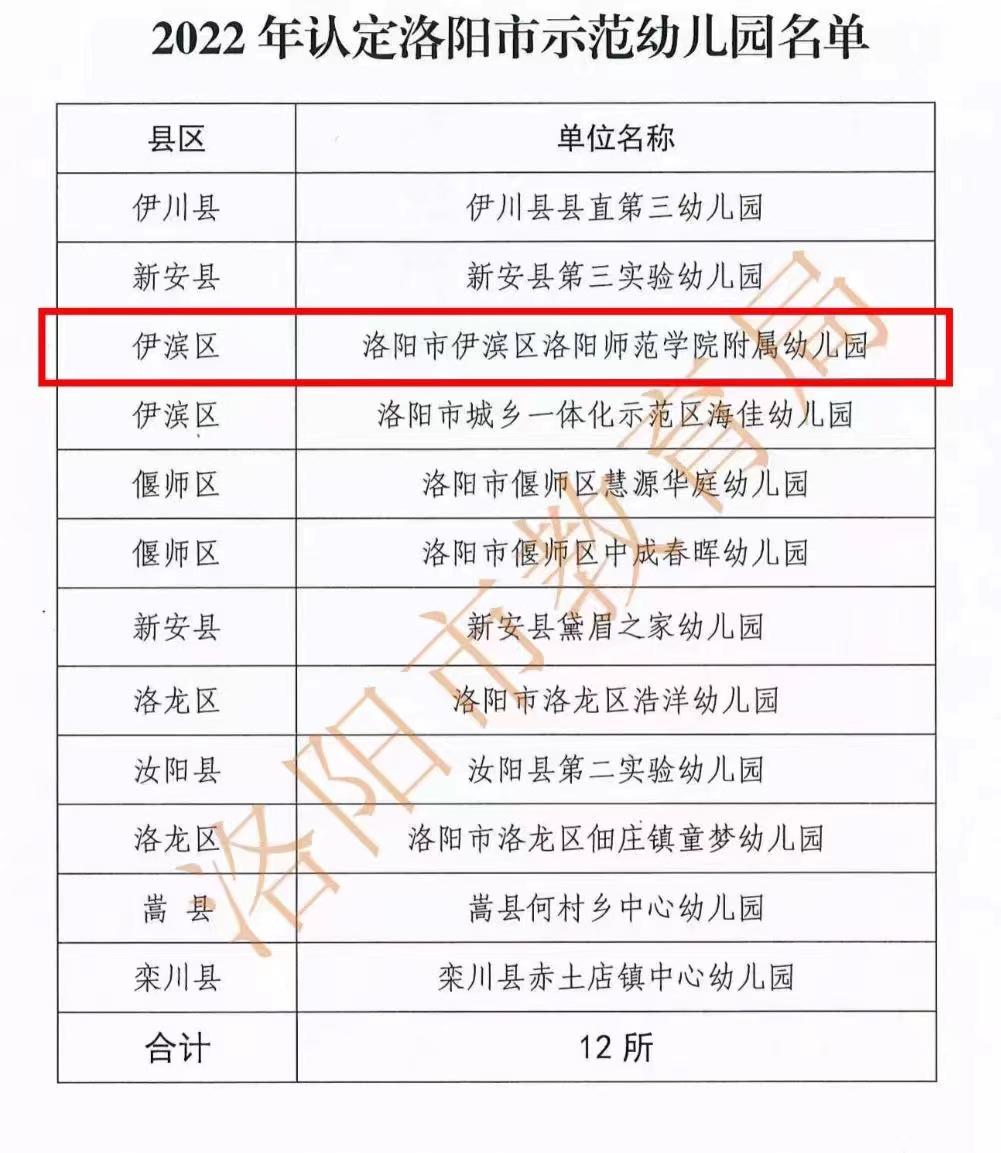 2022年认定洛阳市示范幼儿园名单

| 县区 | 单位名称 |
|---|---|
| 伊川县 | 伊川县县直第三幼儿园 |
| 新安县 | 新安县第三实验幼儿园 |
| 伊滨区 | 洛阳市伊滨区洛阳师范学院附属幼儿园 |
| 伊滨区 | 洛阳市城乡一体化示范区海佳幼儿园 |
| 偃师区 | 洛阳市偃师区慧源华庭幼儿园 |
| 偃师区 | 洛阳市偃师区中成春晖幼儿园 |
| 新安县 | 新安县黛眉之家幼儿园 |
| 洛龙区 | 洛阳市洛龙区浩洋幼儿园 |
| 汝阳县 | 汝阳县第二实验幼儿园 |
| 洛龙区 | 洛阳市洛龙区佃庄镇童梦幼儿园 |
| 嵩 县 | 嵩县何村乡中心幼儿园 |
| 栾川县 | 栾川县赤土店镇中心幼儿园 |
| 合计 | 12所 |

洛阳市教育局